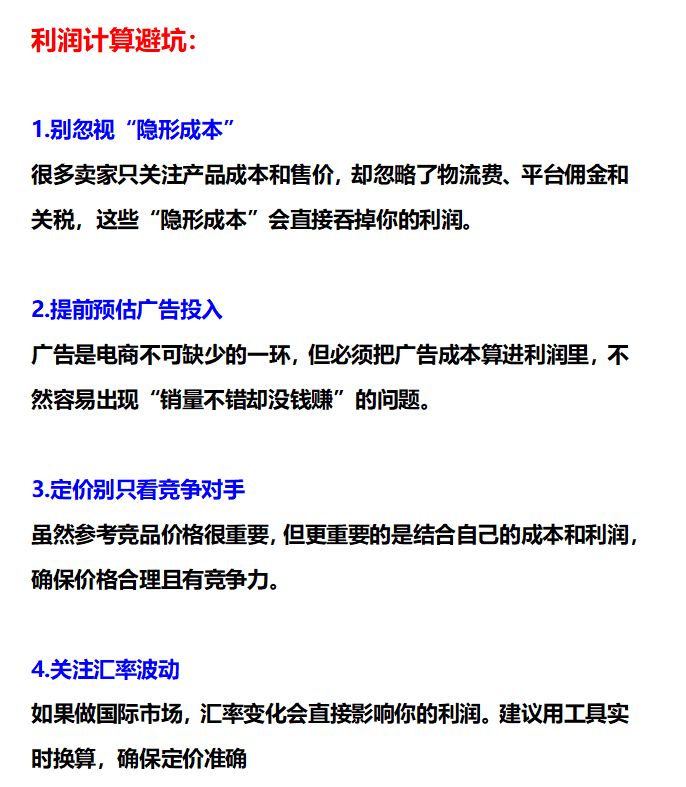 利润计算避坑:

1.别忽视“隐形成本”
很多卖家只关注产品成本和售价，却忽略了物流费、平台佣金和关税，这些“隐形成本”会直接吞掉你的利润。

2.提前预估广告投入
广告是电商不可缺少的一环，但必须把广告成本算进利润里，不然容易出现“销量不错却没钱赚”的问题。

3.定价别只看竞争对手
虽然参考竞品价格很重要，但更重要的是结合自己的成本和利润，确保价格合理且有竞争力。

4.关注汇率波动
如果做国际市场，汇率变化会直接影响你的利润。建议用工具实时换算，确保定价准确